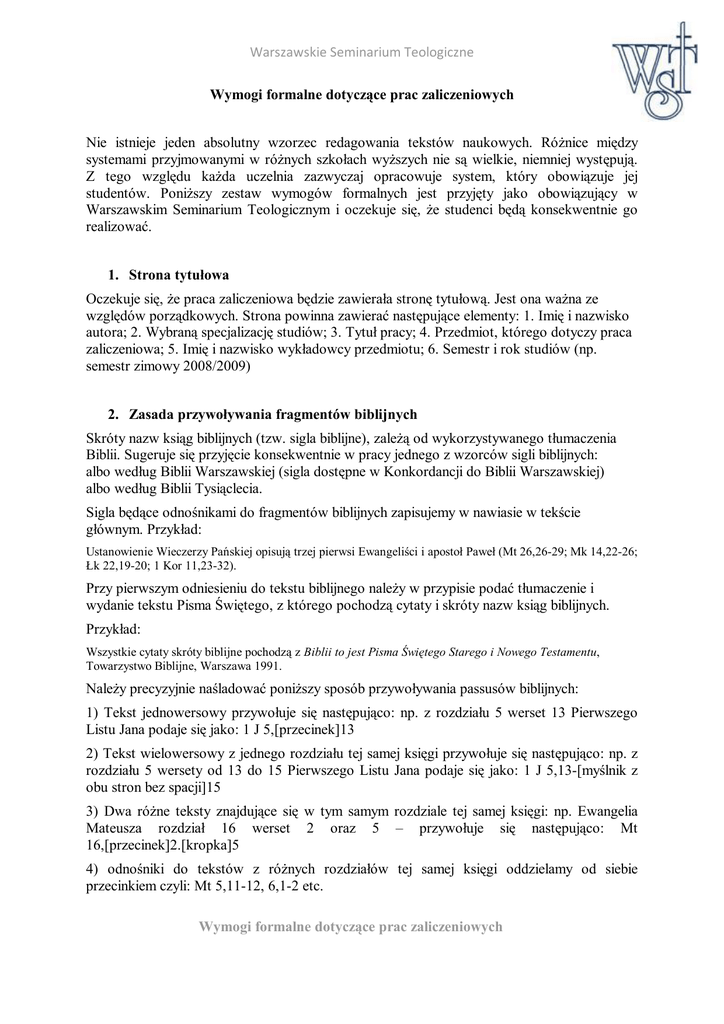 Warszawskie Seminarium Teologiczne

WST

Wymogi formalne dotyczące prac zaliczeniowych

Nie istnieje jeden absolutny wzorzec redagowania tekstów naukowych. Różnice między systemami przyjmowanymi w różnych szkołach wyższych nie są wielkie, niemniej występują. Z tego względu każda uczelnia zazwyczaj opracowuje system, który obowiązuje jej studentów. Poniższy zestaw wymogów formalnych jest przyjęty jako obowiązujący w Warszawskim Seminarium Teologicznym i oczekuje się, że studenci będą konsekwentnie go realizować.

1. Strona tytułowa

Oczekuje się, że praca zaliczeniowa będzie zawierała stronę tytułową. Jest ona ważna ze względów porządkowych. Strona powinna zawierać następujące elementy: 1. Imię i nazwisko autora; 2. Wybraną specjalizację studiów; 3. Tytuł pracy; 4. Przedmiot, którego dotyczy praca zaliczeniowa; 5. Imię i nazwisko wykładowcy przedmiotu; 6. Semestr i rok studiów (np. semestr zimowy 2008/2009)

2. Zasada przywoływania fragmentów biblijnych

Skróty nazw ksiąg biblijnych (tzw. sigla biblijne), zależą od wykorzystywanego tłumaczenia Biblii. Sugeruje się przyjęcie konsekwentnie w pracy jednego z wzorców sigli biblijnych: albo według Biblii Warszawskiej (sigla dostępne w Konkordancji do Biblii Warszawskiej) albo według Biblii Tysiąclecia.

Sigla będące odnośnikami do fragmentów biblijnych zapisujemy w nawiasie w tekście głównym. Przykład:

Ustanowienie Wieczerzy Pańskiej opisują trzej pierwsi Ewangeliści i apostoł Paweł (Mt 26,26-29; Mk 14,22-26; Łk 22,19-20; 1 Kor 11,23-32).

Przy pierwszym odniesieniu do tekstu biblijnego należy w przypisie podać tłumaczenie i wydanie tekstu Pisma Świętego, z którego pochodzą cytaty i skróty nazw ksiąg biblijnych.

Przykład:

Wszystkie cytaty skróty biblijne pochodzą z Biblii to jest Pisma Świętego Starego i Nowego Testamentu, Towarzystwo Biblijne, Warszawa 1991.

Należy precyzyjnie naśladować poniższy sposób przywoływania passusów biblijnych:

1) Tekst jednowersowy przywołuje się następująco: np. z rozdziału 5 werset 13 Pierwszego Listu Jana podaje się jako: 1 J 5,[przecinek]13

2) Tekst wielowersowy z jednego rozdziału tej samej księgi przywołuje się następująco: np. z rozdziału 5 wersety od 13 do 15 Pierwszego Listu Jana podaje się jako: 1 J 5,13-[myślnik z obu stron bez spacji]15

3) Dwa różne teksty znajdujące się w tym samym rozdziale tej samej księgi: np. Ewangelia Mateusza rozdział 16 werset 2 oraz 5 – przywołuje się następująco: Mt 16,[przecinek]2.[kropka]5

4) odnośniki do tekstów z różnych rozdziałów tej samej księgi oddzielamy od siebie przecinkiem czyli: Mt 5,11-12, 6,1-2 etc.

Wymogi formalne dotyczące prac zaliczeniowych